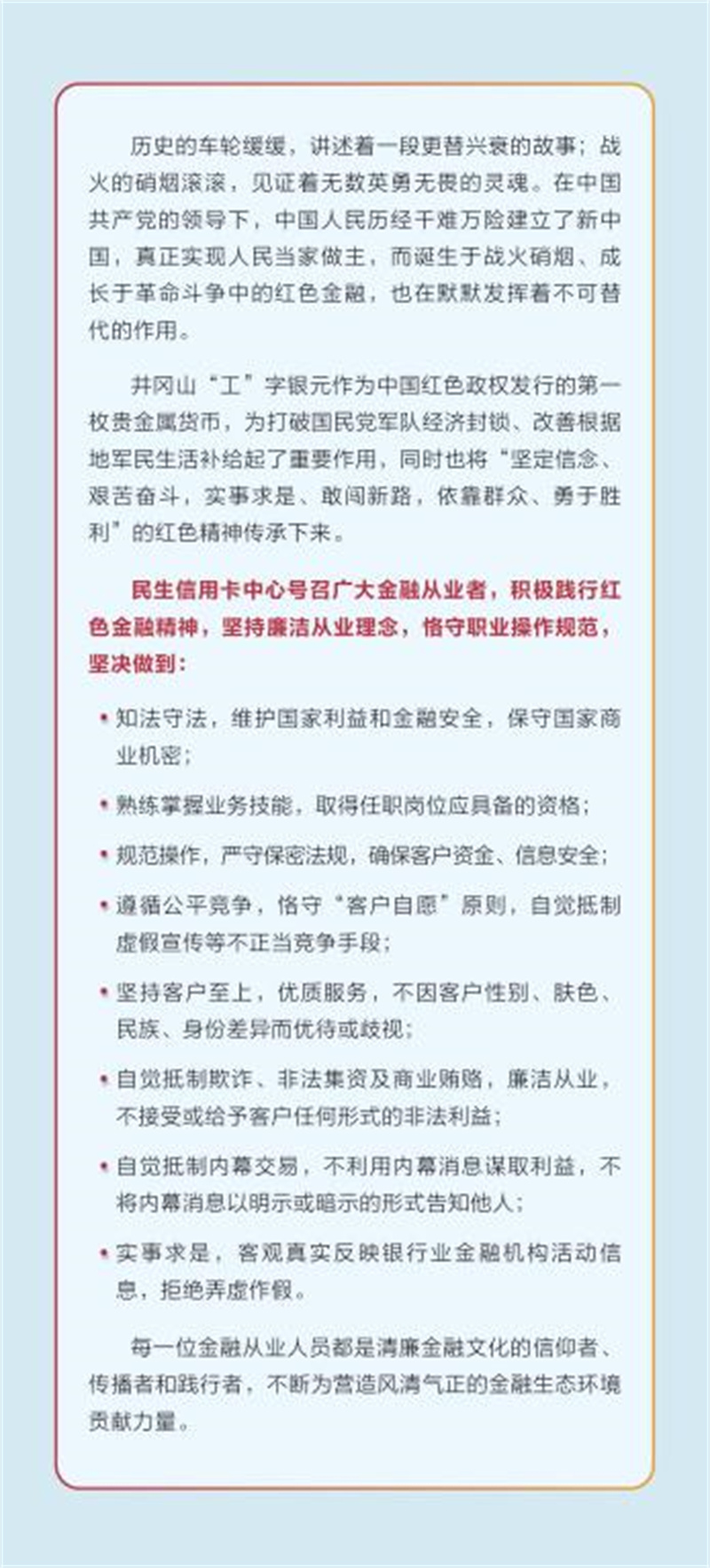 历史的车轮缓缓，讲述着一段更替兴衰的故事；战火的硝烟滚滚，见证着无数英勇无畏的灵魂。在中国共产党的领导下，中国人民历经千难万险建立了新中国，真正实现人民当家做主，而诞生于战火硝烟、成长于革命斗争中的红色金融，也在默默发挥着不可替代的作用。

井冈山“工”字银元作为中国红色政权发行的第一枚贵金属货币，为打破国民党军队经济封锁、改善根据地军民生活补给起了重要作用，同时也将“坚定信念、艰苦奋斗，实事求是、敢闯新路，依靠群众、勇于胜利”的红色精神传承下来。

民生信用卡中心号召广大金融从业者，积极践行红色金融精神，坚持廉洁从业理念，恪守职业操作规范，坚决做到：

• 知法守法，维护国家利益和金融安全，保守国家商业机密；

• 熟练掌握业务技能，取得任职岗位应具备的资格；

• 规范操作，严守保密法规，确保客户资金、信息安全；

• 遵循公平竞争，恪守“客户自愿”原则，自觉抵制虚假宣传等不正当竞争手段；

• 坚持客户至上，优质服务，不因客户性别、肤色、民族、身份差异而优待或歧视；

• 自觉抵制欺诈、非法集资及商业贿赂，廉洁从业，不接受或给予客户任何形式的非法利益；

• 自觉抵制内幕交易，不利用内幕消息谋取利益，不将内幕消息以明示或暗示的形式告知他人；

• 实事求是，客观真实反映银行业金融机构活动信息，拒绝弄虚作假。

每一位金融从业人员都是清廉金融文化的信仰者、传播者和践行者，不断为营造风清气正的金融生态环境贡献力量。